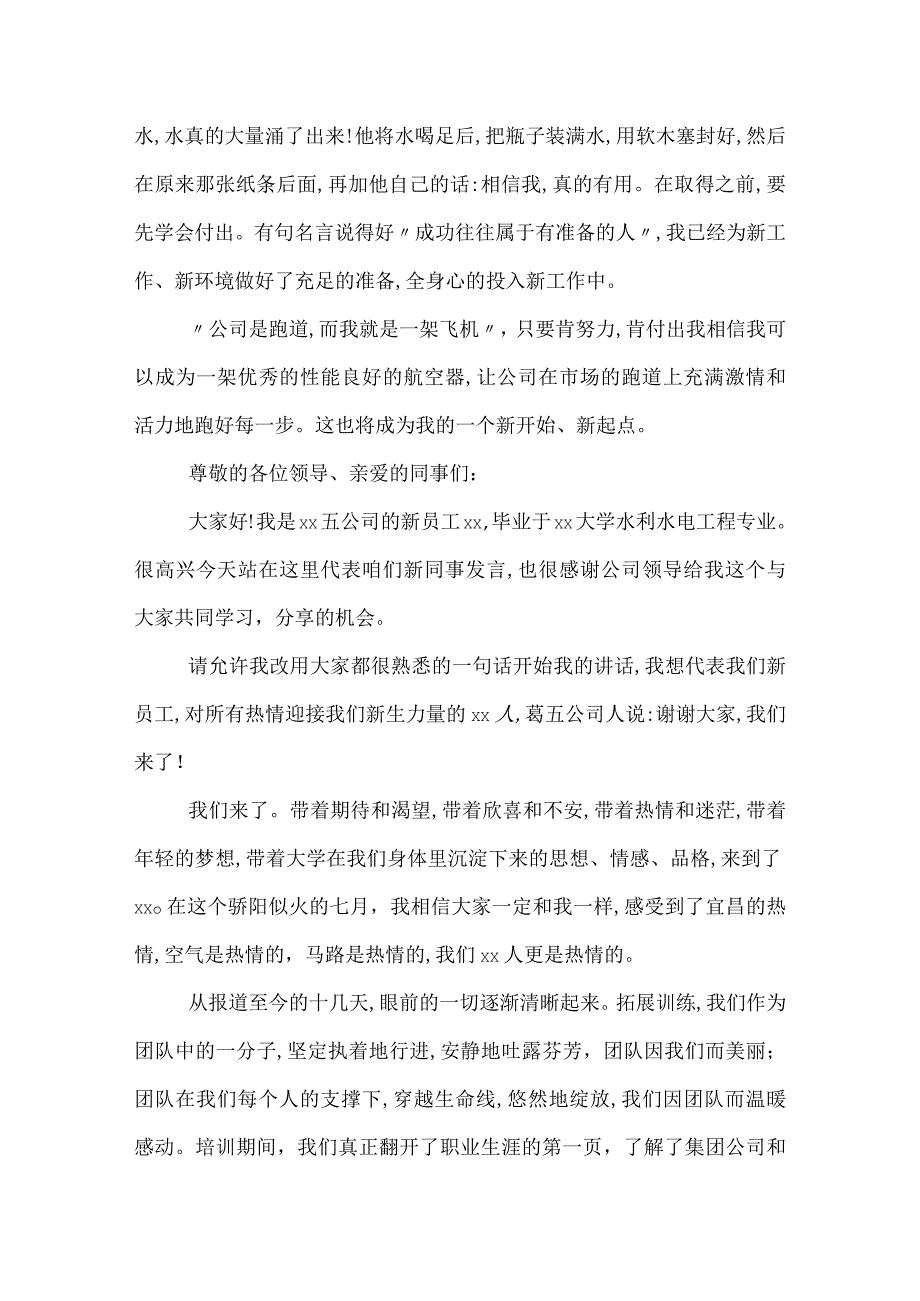 水,水真的大量涌了出来!他将水喝足后,把瓶子装满水,用软木塞封好,然后在原来那张纸条后面,再加他自己的话:相信我,真的有用。在取得之前,要先学会付出。有句名言说得好〃成功往往属于有准备的人〃,我已经为新工作、新环境做好了充足的准备,全身心的投入新工作中。

〃公司是跑道,而我就是一架飞机〃,只要肯努力,肯付出我相信我可以成为一架优秀的性能良好的航空器,让公司在市场的跑道上充满激情和活力地跑好每一步。这也将成为我的一个新开始、新起点。

尊敬的各位领导、亲爱的同事们:

大家好!我是xx五公司的新员工xx,毕业于xx大学水利水电工程专业。很高兴今天站在这里代表咱们新同事发言,也很感谢公司领导给我这个与大家共同学习,分享的机会。

请允许我改用大家都很熟悉的一句话开始我的讲话,我想代表我们新员工,对所有热情迎接我们新生力量的xx人,葛五公司人说:谢谢大家,我们来了!

我们来了。带着期待和渴望,带着欣喜和不安,带着热情和迷茫,带着年轻的梦想,带着大学在我们身体里沉淀下来的思想、情感、品格,来到了xx。在这个骄阳似火的七月,我相信大家一定和我一样,感受到了宜昌的热情,空气是热情的,马路是热情的,我们xx人更是热情的。

从报道至今的十几天,眼前的一切逐渐清晰起来。拓展训练,我们作为团队中的一分子,坚定执着地行进,安静地吐露芬芳,团队因我们而美丽;团队在我们每个人的支撑下,穿越生命线,悠然地绽放,我们因团队而温暖感动。培训期间,我们真正翻开了职业生涯的第一页,了解了集团公司和